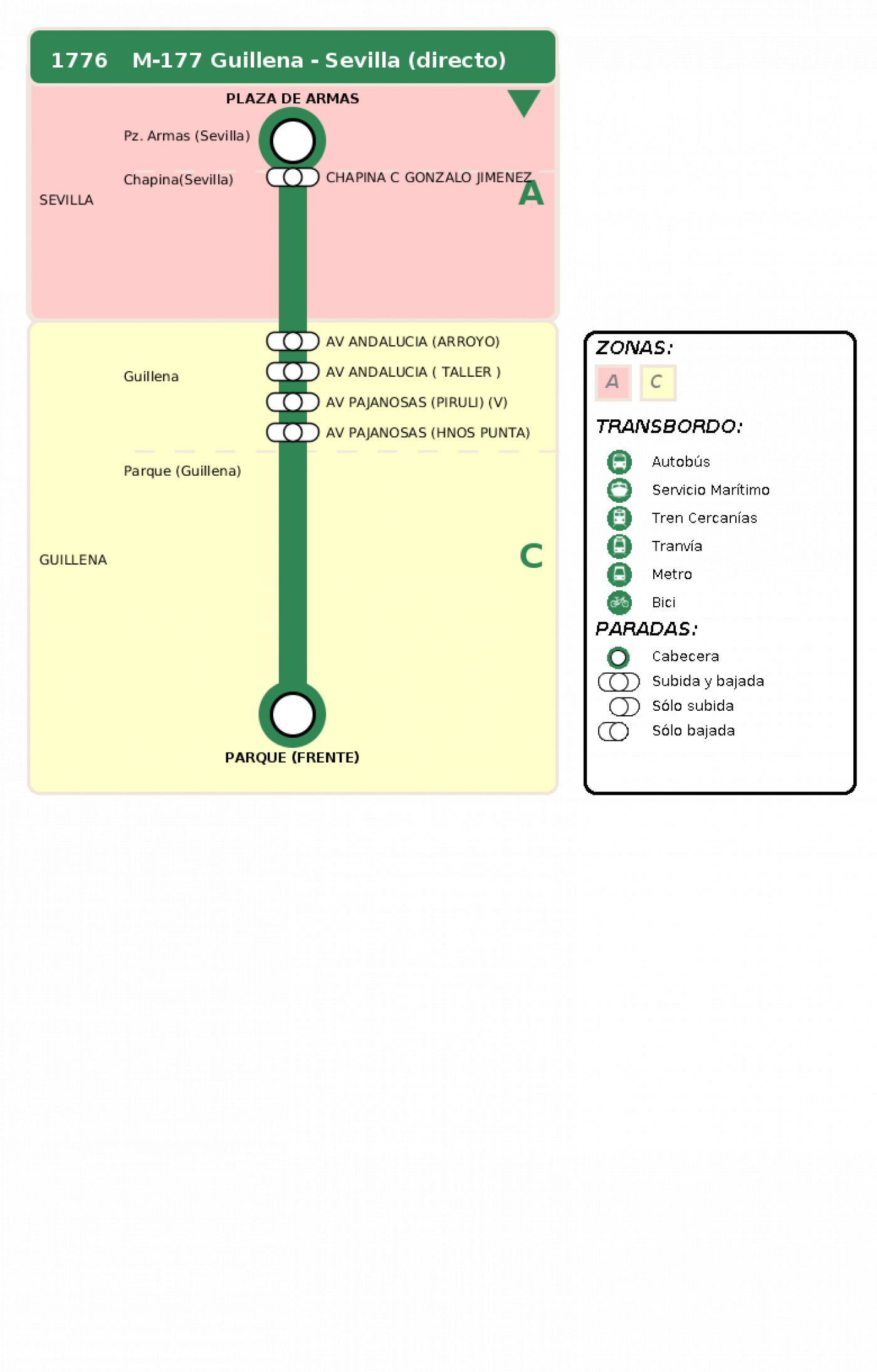 1776 M-177 Guillena - Sevilla (directo)

PLAZA DE ARMAS

Pz. Armas (Sevilla)

Chapina(Sevilla)

CHAPINA C GONZALO JIMENEZ

SEVILLA

A

Guillena

AV ANDALUCIA (ARROYO)

AV ANDALUCIA ( TALLER )

AV PAJANOSAS (PIRULI) (V)

AV PAJANOSAS (HNOS PUNTA)

Parque (Guillena)

GUILLENA

C

PARQUE (FRENTE)

ZONAS:

A C

TRANSBORDO:

Autobús

Servicio Marítimo

Tren Cercanías

Tranvía

Metro

Bici

PARADAS:

Cabecera

Subida y bajada

Sólo subida

Sólo bajada